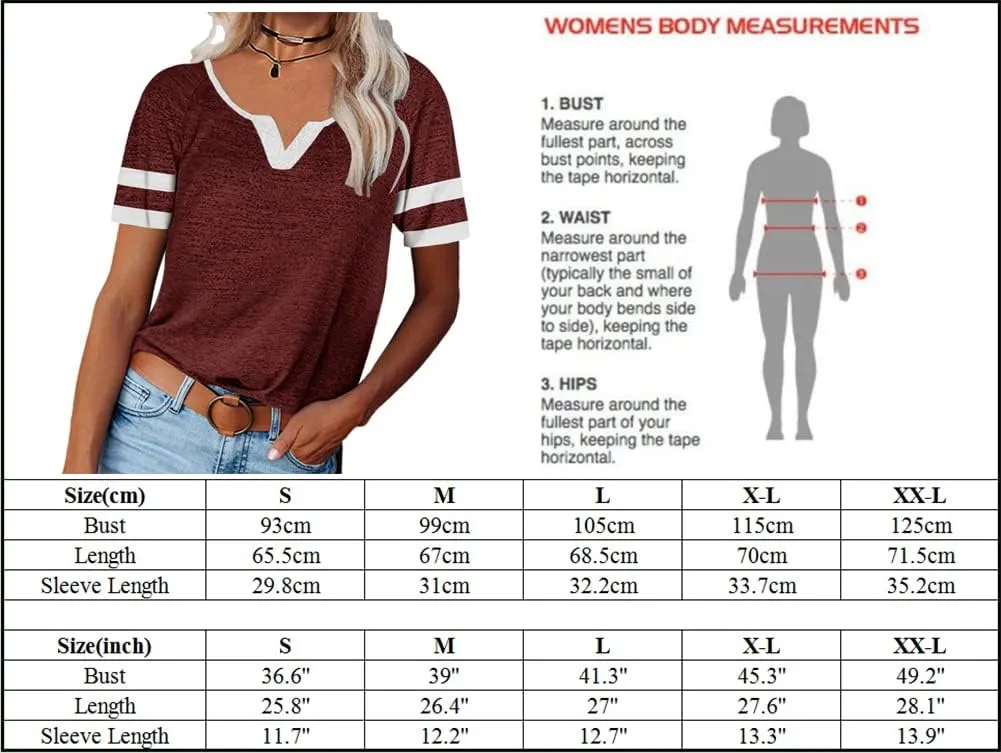 WOMENS BODY MEASUREMENTS

1. BUST
Measure around the fullest part, across bust points, keeping the tape horizontal.

2. WAIST
Measure around the narrowest part (typically the small of your back and where your body bends side to side), keeping the tape horizontal.

3. HIPS
Measure around the fullest part of your hips, keeping the tape horizontal.

1
2
3

| Size(cm) | S | M | L | X-L | XX-L |
|---|---|---|---|---|---|
| Bust | 93cm | 99cm | 105cm | 115cm | 125cm |
| Length | 65.5cm | 67cm | 68.5cm | 70cm | 71.5cm |
| Sleeve Length | 29.8cm | 31cm | 32.2cm | 33.7cm | 35.2cm |

| Size(inch) | S | M | L | X-L | XX-L |
|---|---|---|---|---|---|
| Bust | 36.6" | 39" | 41.3" | 45.3" | 49.2" |
| Length | 25.8" | 26.4" | 27" | 27.6" | 28.1" |
| Sleeve Length | 11.7" | 12.2" | 12.7" | 13.3" | 13.9" |